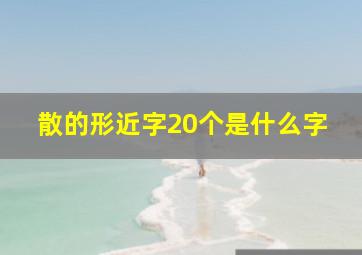 散的形近字20个是什么字